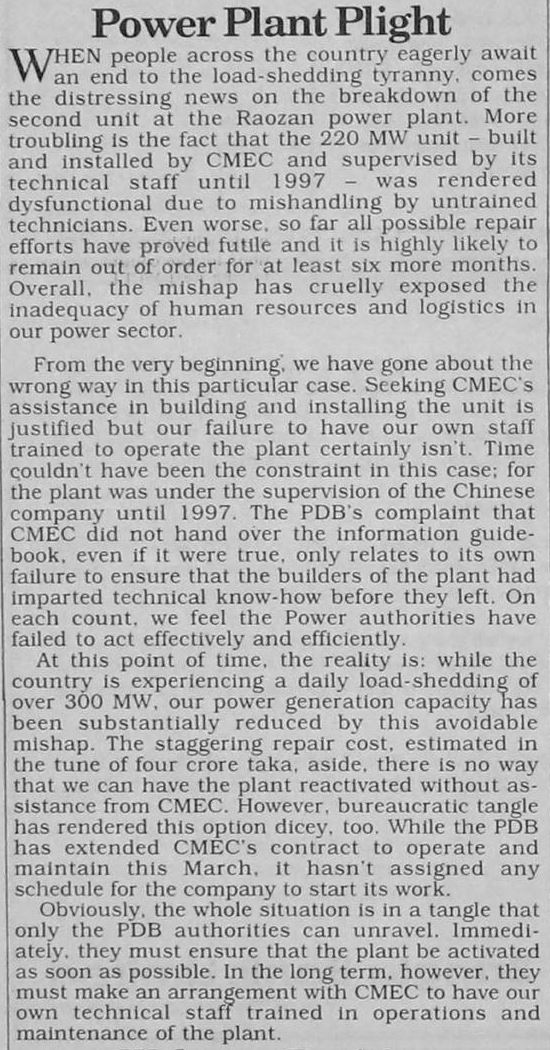 Power Plant Plight

WHEN people across the country eagerly await an end to the load-shedding tyranny, comes the distressing news on the breakdown of the second unit at the Raozan power plant. More troubling is the fact that the 220 MW unit – built and installed by CMEC and supervised by its technical staff until 1997 – was rendered dysfunctional due to mishandling by untrained technicians. Even worse, so far all possible repair efforts have proved futile and it is highly likely to remain out of order for at least six more months. Overall, the mishap has cruelly exposed the inadequacy of human resources and logistics in our power sector.

From the very beginning, we have gone about the wrong way in this particular case. Seeking CMEC's assistance in building and installing the unit is justified but our failure to have our own staff trained to operate the plant certainly isn't. Time couldn't have been the constraint in this case; for the plant was under the supervision of the Chinese company until 1997. The PDB's complaint that CMEC did not hand over the information guidebook, even if it were true, only relates to its own failure to ensure that the builders of the plant had imparted technical know-how before they left. On each count, we feel the Power authorities have failed to act effectively and efficiently.

At this point of time, the reality is: while the country is experiencing a daily load-shedding of over 300 MW, our power generation capacity has been substantially reduced by this avoidable mishap. The staggering repair cost, estimated in the tune of four crore taka, aside, there is no way that we can have the plant reactivated without assistance from CMEC. However, bureaucratic tangle has rendered this option dicey, too. While the PDB has extended CMEC's contract to operate and maintain this March, it hasn't assigned any schedule for the company to start its work.

Obviously, the whole situation is in a tangle that only the PDB authorities can unravel. Immediately, they must ensure that the plant be activated as soon as possible. In the long term, however, they must make an arrangement with CMEC to have our own technical staff trained in operations and maintenance of the plant.